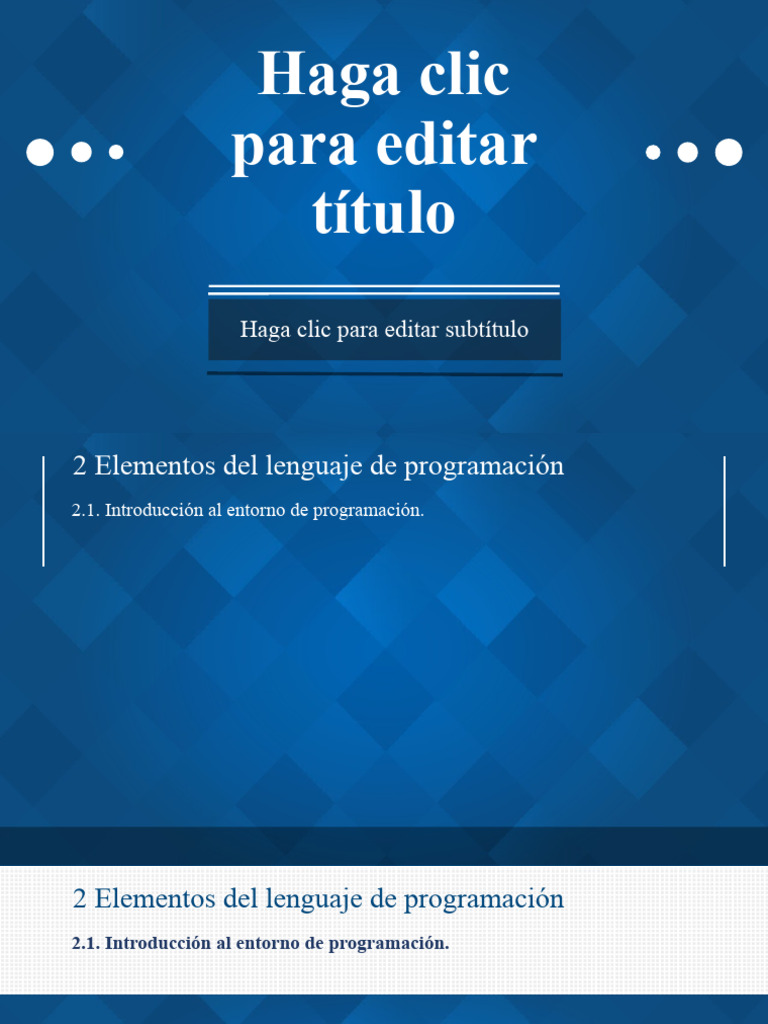 Haga clic para editar título

Haga clic para editar subtítulo

2 Elementos del lenguaje de programación

2.1. Introducción al entorno de programación.

2 Elementos del lenguaje de programación

2.1. Introducción al entorno de programación.